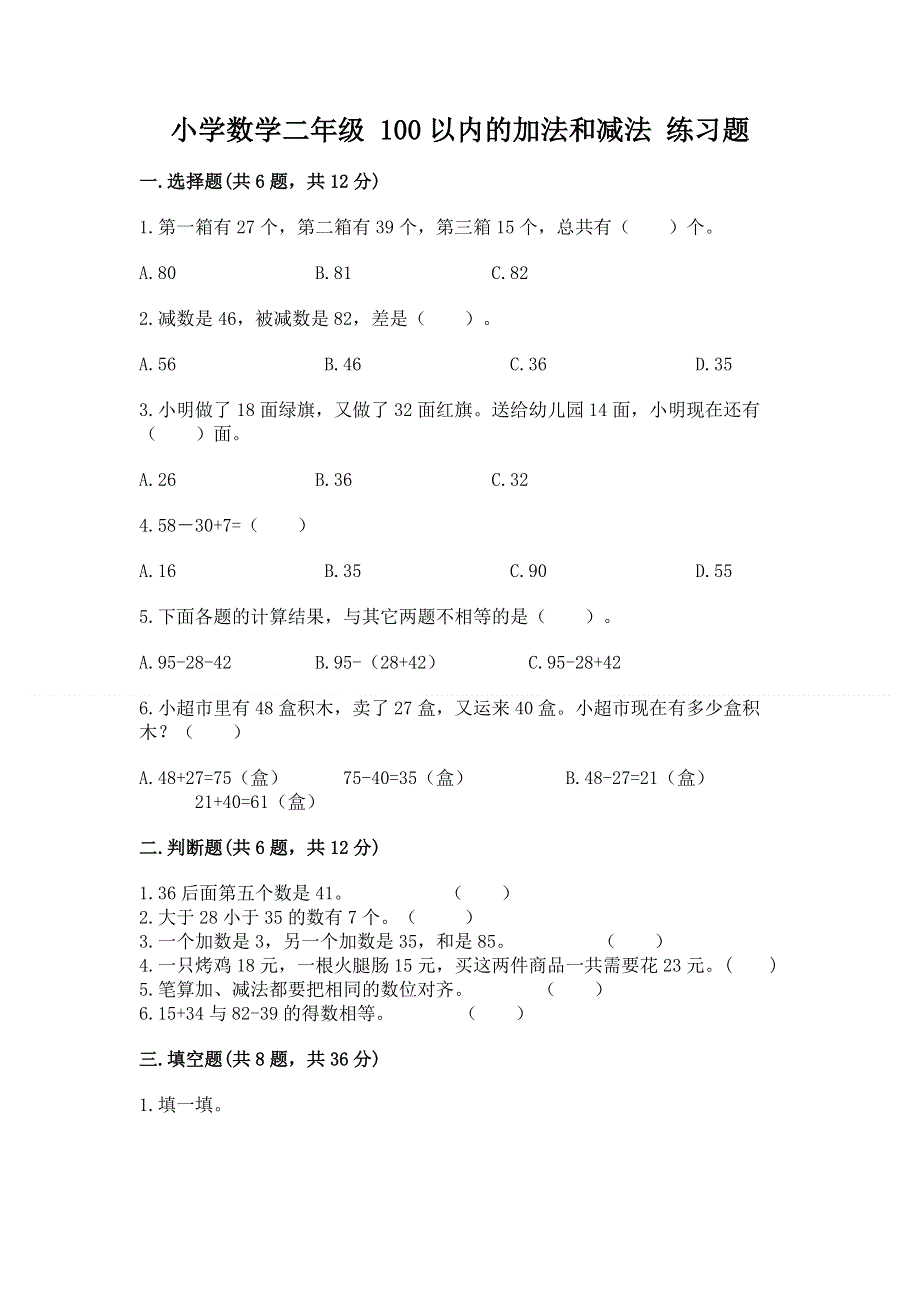 小学数学二年级 100 以内的加法和减法 练习题

一.选择题(共 6 题，共 12 分)

1.第一箱有 27 个，第二箱有 39 个，第三箱 15 个，总共有（　　）个。

A.80　　B.81　　C.82

2.减数是 46，被减数是 82，差是（　　）。

A.56　　B.46　　C.36　　D.35

3.小明做了 18 面绿旗，又做了 32 面红旗。送给幼儿园 14 面，小明现在还有（　　）面。

A.26　　B.36　　C.32

4.58－30+7=（　　）

A.16　　B.35　　C.90　　D.55

5.下面各题的计算结果，与其它两题不相等的是（　　）。

A.95-28-42　　B.95-（28+42）　　C.95-28+42

6.小超市里有 48 盒积木，卖了 27 盒，又运来 40 盒。小超市现在有多少盒积木？（　　）

A.48+27=75（盒）　75-40=35（盒）　　B.48-27=21（盒）　21+40=61（盒）

二.判断题(共 6 题，共 12 分)

1.36 后面第五个数是 41。　（　　）
2.大于 28 小于 35 的数有 7 个。（　　）
3.一个加数是 3，另一个加数是 35，和是 85。　（　　）
4.一只烤鸡 18 元，一根火腿肠 15 元，买这两件商品一共需要花 23 元。（　　）
5.笔算加、减法都要把相同的数位对齐。　（　　）
6.15+34 与 82-39 的得数相等。　（　　）

三.填空题(共 8 题，共 36 分)

1.填一填。